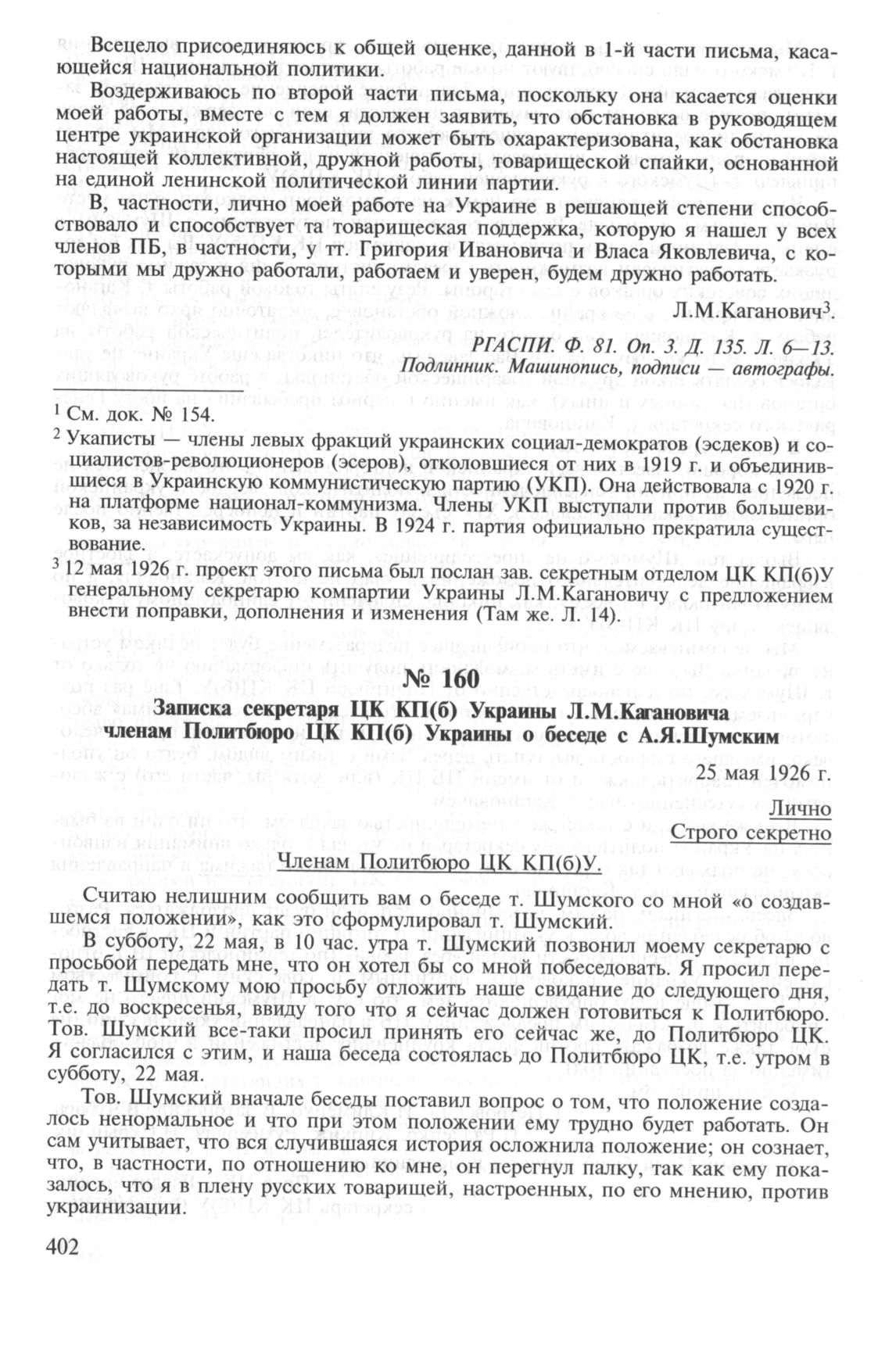 Всецело присоединяюсь к общей оценке, данной в 1-й части письма, касающейся национальной политики.

Воздерживаюсь по второй части письма, поскольку она касается оценки моей работы, вместе с тем я должен заявить, что обстановка в руководящем центре украинской организации может быть охарактеризована, как обстановка настоящей коллективной, дружной работы, товарищеской спайки, основанной на единой ленинской политической линии партии.

В, частности, лично моей работе на Украине в решающей степени способствовало и способствует та товарищеская поддержка, которую я нашел у всех членов ПБ, в частности, у тт. Григория Ивановича и Власа Яковлевича, с которыми мы дружно работали, работаем и уверен, будем дружно работать.

Л.М.Каганович$^3$.

РГАСПИ. Ф. 81. Оп. 3. Д. 135. Л. 6—13. Подлинник. Машинопись, подписи — автографы.

$^1$ См. док. № 154.

$^2$ Укаписты — члены левых фракций украинских социал-демократов (эсдеков) и социалистов-революционеров (эсеров), отколовшиеся от них в 1919 г. и объединившиеся в Украинскую коммунистическую партию (УКП). Она действовала с 1920 г. на платформе национал-коммунизма. Члены УКП выступали против большевиков, за независимость Украины. В 1924 г. партия официально прекратила существование.

$^3$ 12 мая 1926 г. проект этого письма был послан зав. секретным отделом ЦК КП(б)У генеральному секретарю компартии Украины Л.М.Кагановичу с предложением внести поправки, дополнения и изменения (Там же. Л. 14).

№ 160

Записка секретаря ЦК КП(б) Украины Л.М.Кагановича членам Политбюро ЦК КП(б) Украины о беседе с А.Я.Шумским

25 мая 1926 г.

Лично
Строго секретно

Членам Политбюро ЦК КП(б)У.

Считаю нелишним сообщить вам о беседе т. Шумского со мной «о создавшемся положении», как это сформулировал т. Шумский.

В субботу, 22 мая, в 10 час. утра т. Шумский позвонил моему секретарю с просьбой передать мне, что он хотел бы со мной побеседовать. Я просил передать т. Шумскому мою просьбу отложить наше свидание до следующего дня, т.е. до воскресенья, ввиду того что я сейчас должен готовиться к Политбюро. Тов. Шумский все-таки просил принять его сейчас же, до Политбюро ЦК. Я согласился с этим, и наша беседа состоялась до Политбюро ЦК, т.е. утром в субботу, 22 мая.

Тов. Шумский вначале беседы поставил вопрос о том, что положение создалось ненормальное и что при этом положении ему трудно будет работать. Он сам учитывает, что вся случившаяся история осложнила положение; он сознает, что, в частности, по отношению ко мне, он перегнул палку, так как ему показалось, что я в плену русских товарищей, настроенных, по его мнению, против украинизации.

402